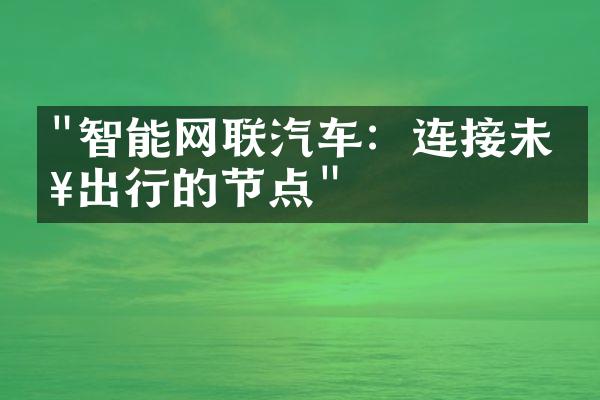 "智能网联汽车：连接未¥出行的节点"